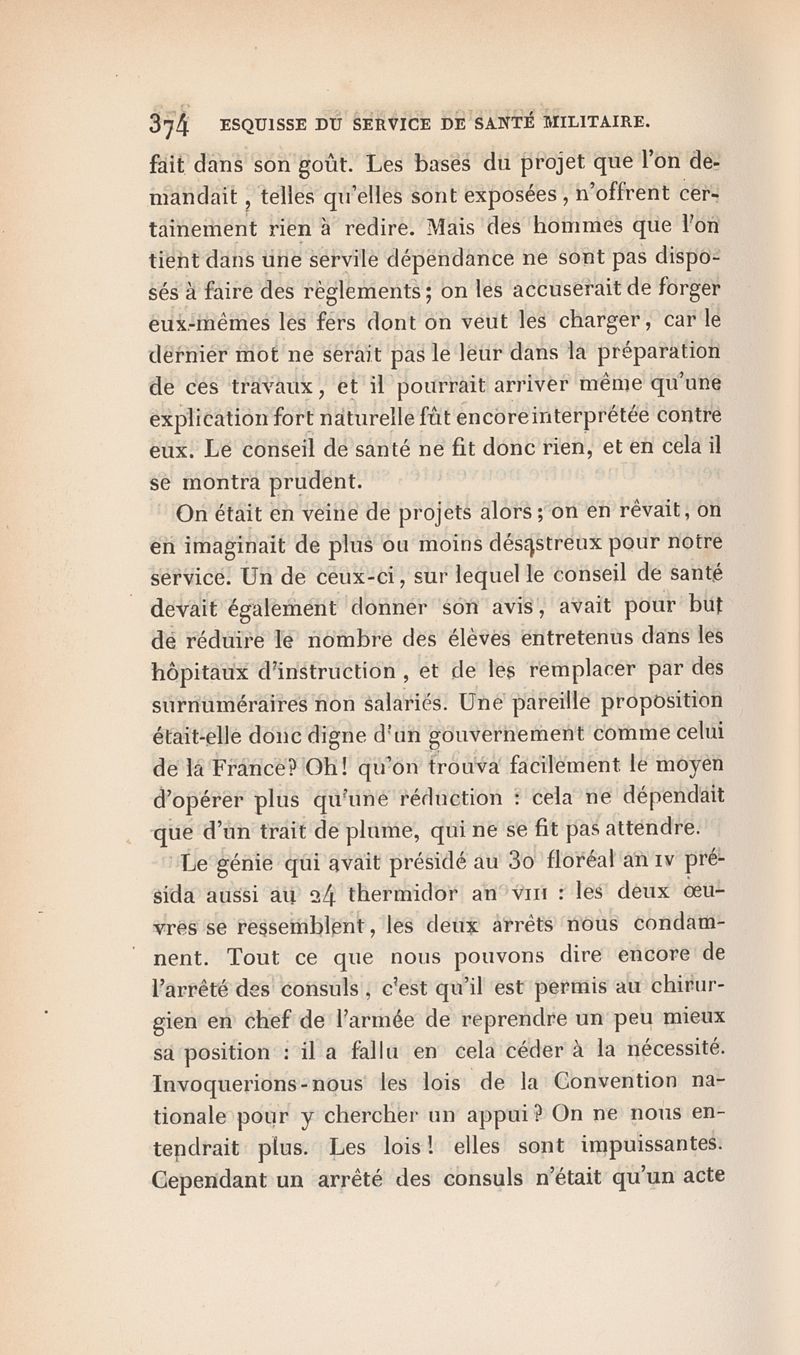 374 ESQUISSE DU SERVICE DE SANTÉ MILITAIRE.

fait dans son goût. Les bases du projet que l'on demandait, telles qu'elles sont exposées, n'offrent certainement rien à redire. Mais des hommes que l'on tient dans une servile dépendance ne sont pas disposés à faire des règlements; on les accuserait de forger eux-mêmes les fers dont on veut les charger, car le dernier mot ne serait pas le leur dans la préparation de ces travaux, et il pourrait arriver même qu'une explication fort naturelle fût encore interprétée contre eux. Le conseil de santé ne fit donc rien, et en cela il se montra prudent.

On était en veine de projets alors; on en rêvait, on en imaginait de plus ou moins désastreux pour notre service. Un de ceux-ci, sur lequel le conseil de santé devait également donner son avis, avait pour but de réduire le nombre des élèves entretenus dans les hôpitaux d'instruction, et de les remplacer par des surnuméraires non salariés. Une pareille proposition était-elle donc digne d'un gouvernement comme celui de la France? Oh! qu'on trouva facilement le moyen d'opérer plus qu'une réduction : cela ne dépendait que d'un trait de plume, qui ne se fit pas attendre.

Le génie qui avait présidé au 30 floréal an IV présida aussi au 24 thermidor an VIII : les deux œuvres se ressemblent, les deux arrêts nous condamnent. Tout ce que nous pouvons dire encore de l'arrêté des consuls, c'est qu'il est permis au chirurgien en chef de l'armée de reprendre un peu mieux sa position : il a fallu en cela céder à la nécessité. Invoquerions-nous les lois de la Convention nationale pour y chercher un appui? On ne nous entendrait plus. Les lois! elles sont impuissantes. Cependant un arrêté des consuls n'était qu'un acte